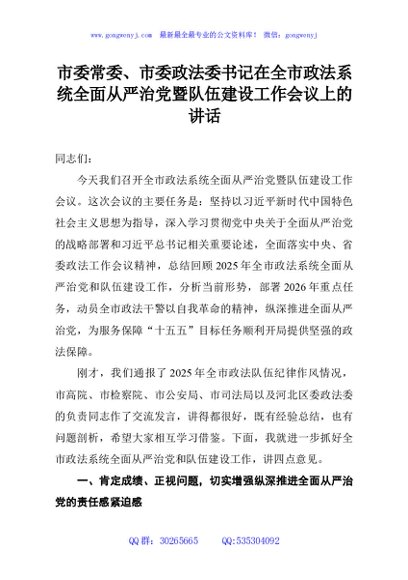 www.gongwenyj.com　最新最全最专业的公文资料库！ 微信：gongwenyj

市委常委、市委政法委书记在全市政法系统全面从严治党暨队伍建设工作会议上的讲话

同志们：

今天我们召开全市政法系统全面从严治党暨队伍建设工作会议。这次会议的主要任务是：坚持以习近平新时代中国特色社会主义思想为指导，深入学习贯彻党中央关于全面从严治党的战略部署和习近平总书记相关重要论述，全面落实中央、省委政法工作会议精神，总结回顾2025年全市政法系统全面从严治党和队伍建设工作，分析当前形势，部署2026年重点任务，动员全市政法干警以自我革命的精神，纵深推进全面从严治党，为服务保障“十五五”目标任务顺利开局提供坚强的政法保障。

刚才，我们通报了2025年全市政法队伍纪律作风情况，市高院、市检察院、市公安局、市司法局以及河北区委政法委的负责同志作了交流发言，讲得都很好，既有经验总结，也有问题剖析，希望大家相互学习借鉴。下面，我就进一步抓好全市政法系统全面从严治党和队伍建设工作，讲四点意见。

一、肯定成绩、正视问题，切实增强纵深推进全面从严治党的责任感紧迫感

QQ群：30265665　　QQ:535304092